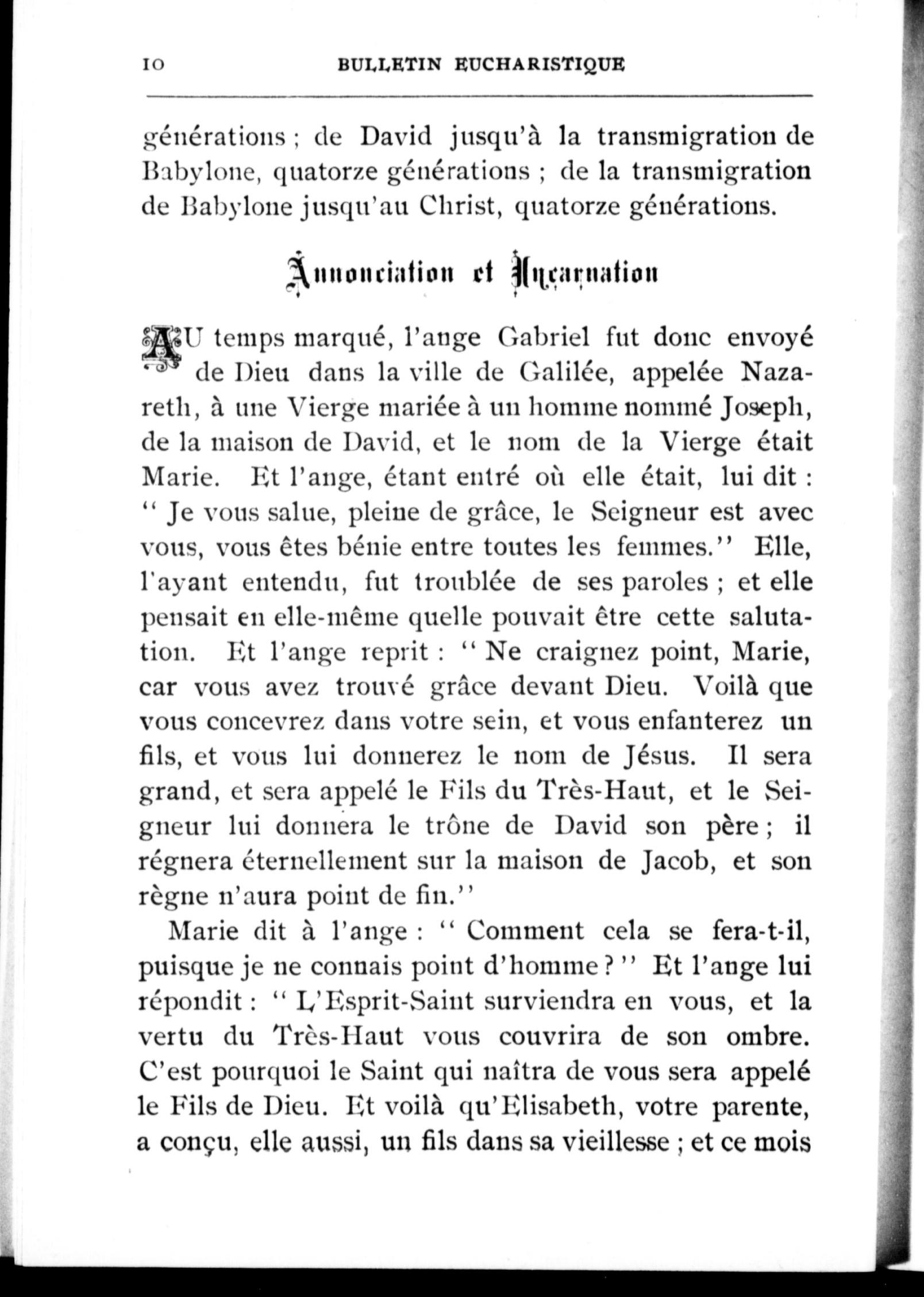 10 BULLETIN EUCHARISTIQUE

générations ; de David jusqu'à la transmigration de Babylone, quatorze générations ; de la transmigration de Babylone jusqu'au Christ, quatorze générations.

Annonciation et Incarnation

AU temps marqué, l'ange Gabriel fut donc envoyé de Dieu dans la ville de Galilée, appelée Nazareth, à une Vierge mariée à un homme nommé Joseph, de la maison de David, et le nom de la Vierge était Marie. Et l'ange, étant entré où elle était, lui dit : " Je vous salue, pleine de grâce, le Seigneur est avec vous, vous êtes bénie entre toutes les femmes." Elle, l'ayant entendu, fut troublée de ses paroles ; et elle pensait en elle-même quelle pouvait être cette salutation. Et l'ange reprit : " Ne craignez point, Marie, car vous avez trouvé grâce devant Dieu. Voilà que vous concevrez dans votre sein, et vous enfanterez un fils, et vous lui donnerez le nom de Jésus. Il sera grand, et sera appelé le Fils du Très-Haut, et le Seigneur lui donnera le trône de David son père ; il régnera éternellement sur la maison de Jacob, et son règne n'aura point de fin."

Marie dit à l'ange : " Comment cela se fera-t-il, puisque je ne connais point d'homme ? " Et l'ange lui répondit : " L'Esprit-Saint surviendra en vous, et la vertu du Très-Haut vous couvrira de son ombre. C'est pourquoi le Saint qui naîtra de vous sera appelé le Fils de Dieu. Et voilà qu'Elisabeth, votre parente, a conçu, elle aussi, un fils dans sa vieillesse ; et ce mois